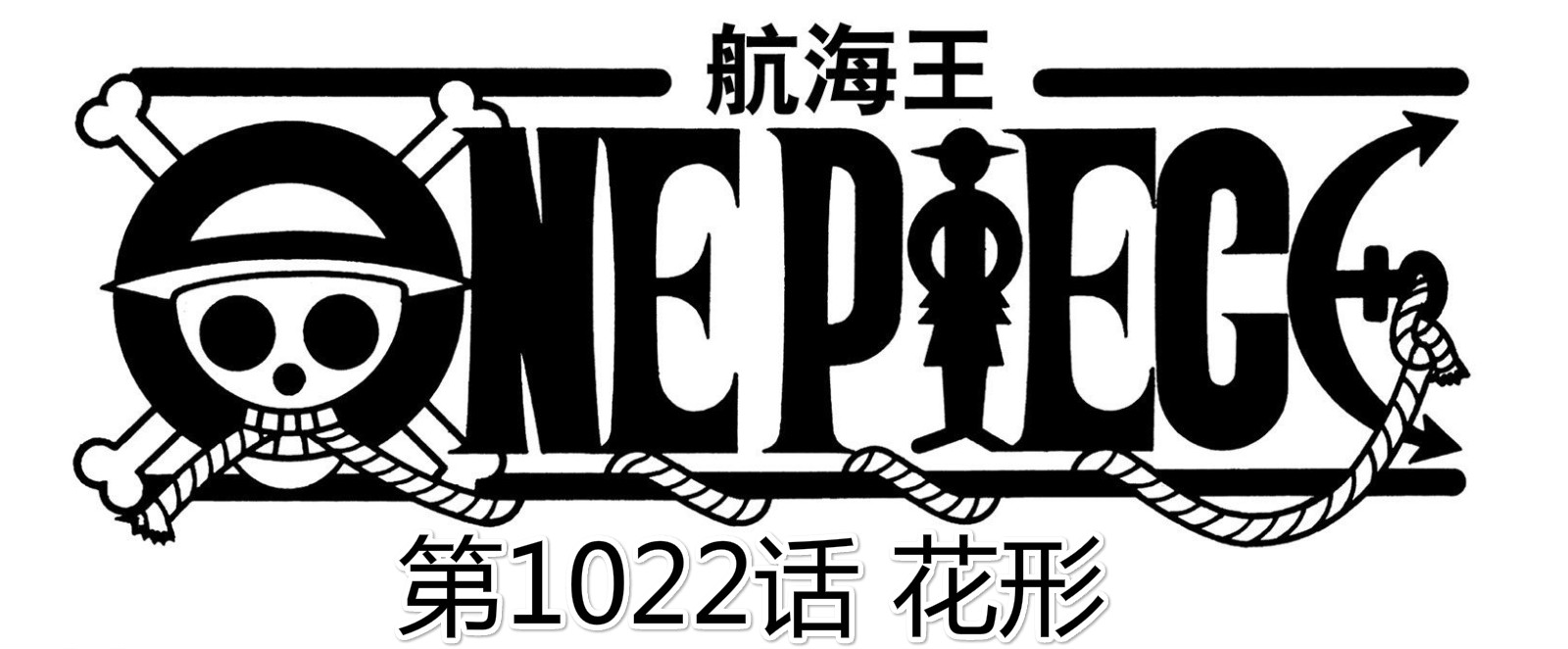 航海王

ONE PIECE

第1022话 花形